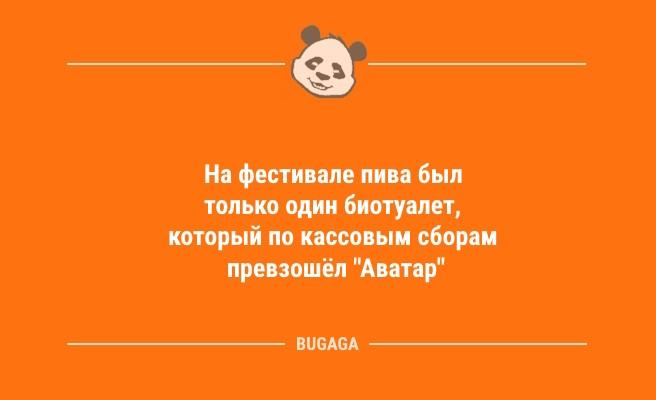 На фестивале пива был только один биотуалет, который по кассовым сборам превзошёл "Аватар"

BUGAGA